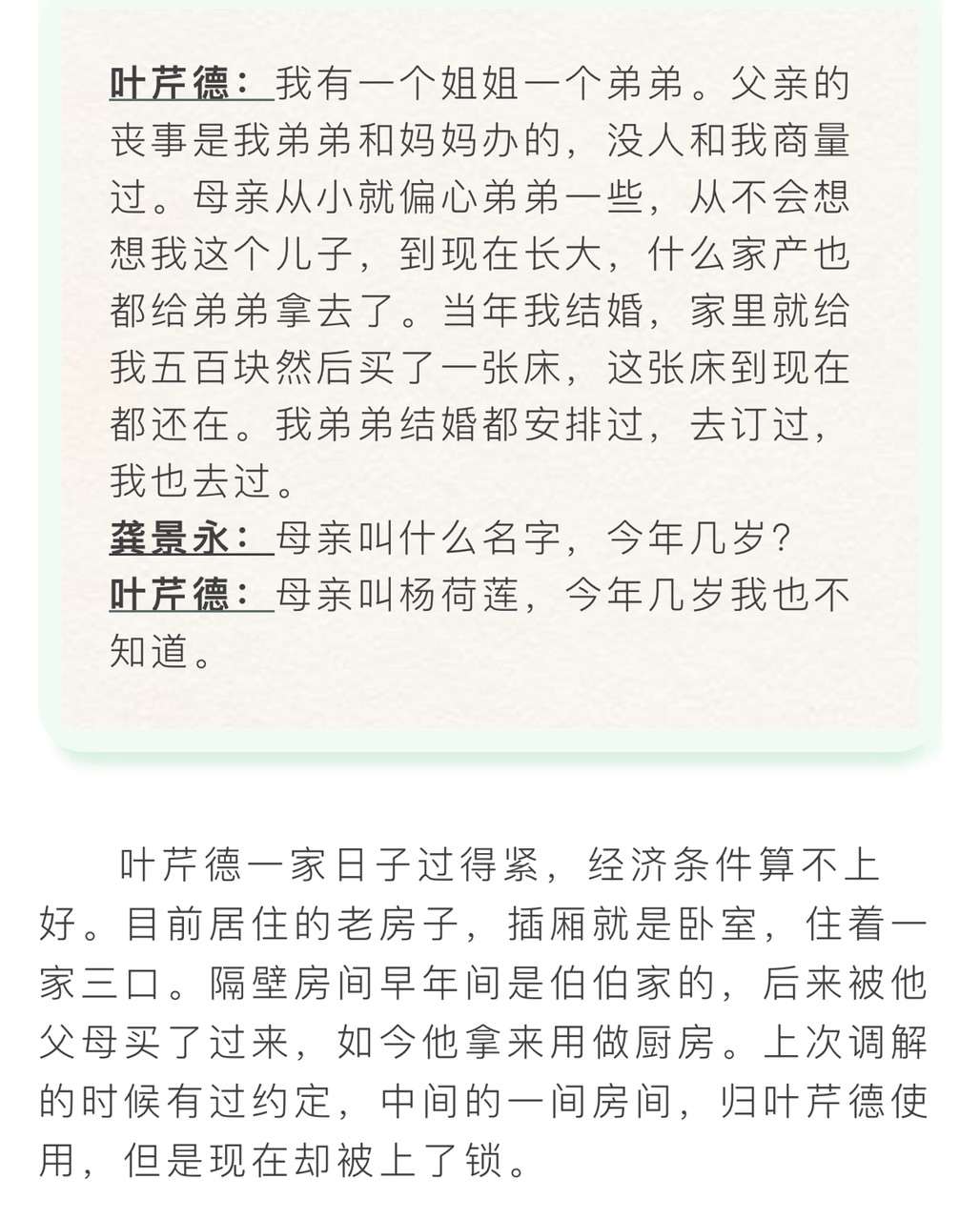 叶芹德：我有一个姐姐一个弟弟。父亲的丧事是我弟弟和妈妈办的，没人和我商量过。母亲从小就偏心弟弟一些，从不会想想我这个儿子，到现在长大，什么家产也都给弟弟拿去了。当年我结婚，家里就给我五百块然后买了一张床，这张床到现在都还在。我弟弟结婚都安排过，去订过，我也去过。
龚景永：母亲叫什么名字，今年几岁？
叶芹德：母亲叫杨荷莲，今年几岁我也不知道。

叶芹德一家日子过得紧，经济条件算不上好。目前居住的老房子，插厢就是卧室，住着一家三口。隔壁房间早年间是伯伯家的，后来被他父母买了过来，如今他拿来用做厨房。上次调解的时候有过约定，中间的一间房间，归叶芹德使用，但是现在却被上了锁。